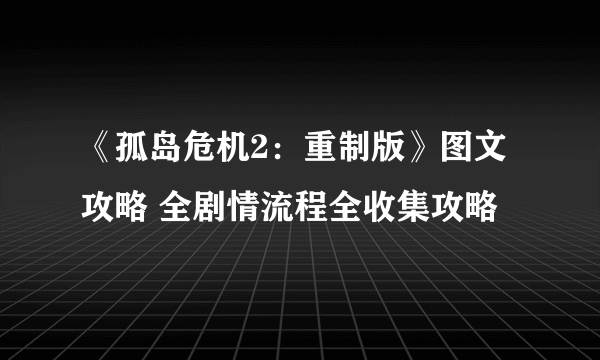 《孤岛危机2：重制版》图文攻略 全剧情流程全收集攻略